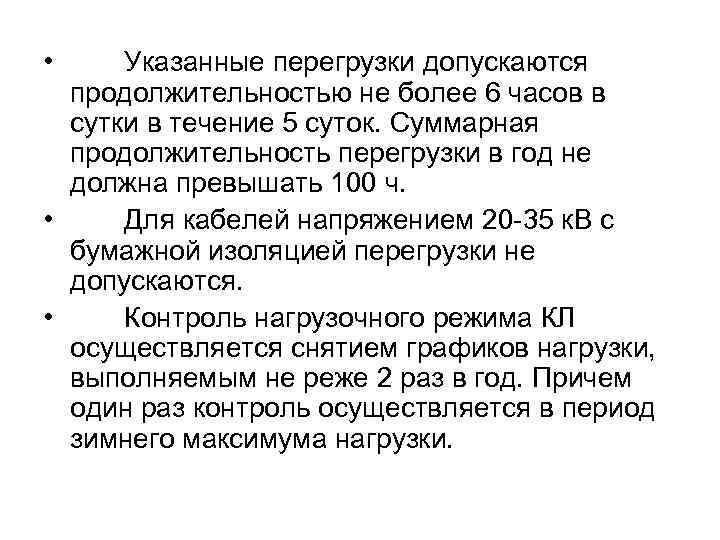 • Указанные перегрузки допускаются продолжительностью не более 6 часов в сутки в течение 5 суток. Суммарная продолжительность перегрузки в год не должна превышать 100 ч.

• Для кабелей напряжением 20-35 кВ с бумажной изоляцией перегрузки не допускаются.

• Контроль нагрузочного режима КЛ осуществляется снятием графиков нагрузки, выполняемым не реже 2 раз в год. Причем один раз контроль осуществляется в период зимнего максимума нагрузки.